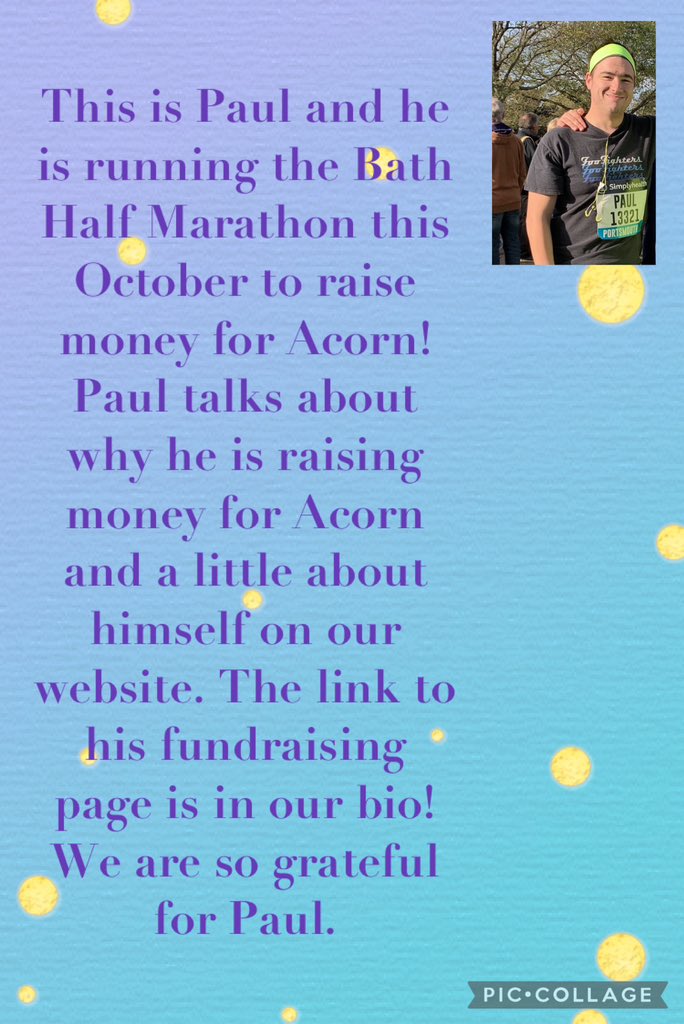 This is Paul and he is running the Bath Half Marathon this October to raise money for Acorn! Paul talks about why he is raising money for Acorn and a little about himself on our website. The link to his fundraising page is in our bio! We are so grateful for Paul.

Foo Fighters
Simplyhealth
PAUL
13321
PORTSMOUTH

PIC•COLLAGE